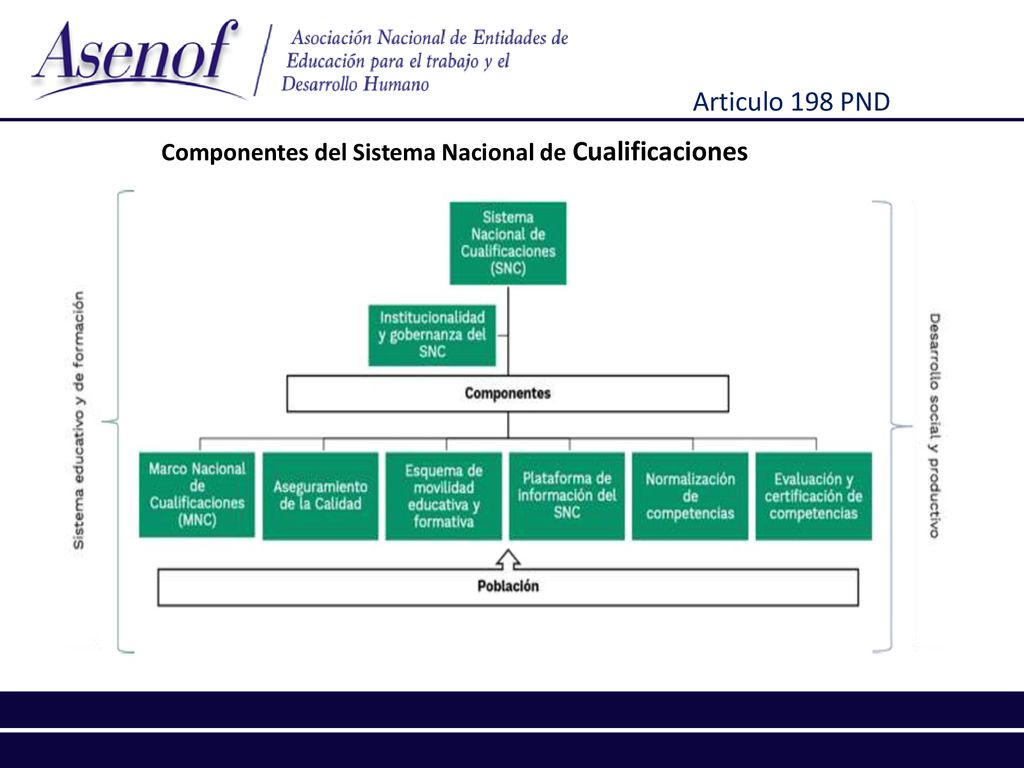 Asenof

Asociación Nacional de Entidades de Educación para el trabajo y el Desarrollo Humano

Articulo 198 PND

Componentes del Sistema Nacional de Cualificaciones

Sistema educativo y de formación

Sistema Nacional de Cualificaciones (SNC)

Institucionalidad y gobernanza del SNC

Componentes

Marco Nacional de Cualificaciones (MNC)

Aseguramiento de la Calidad

Esquema de movilidad educativa y formativa

Plataforma de información del SNC

Normalización de competencias

Evaluación y certificación de competencias

Población

Desarrollo social y productivo